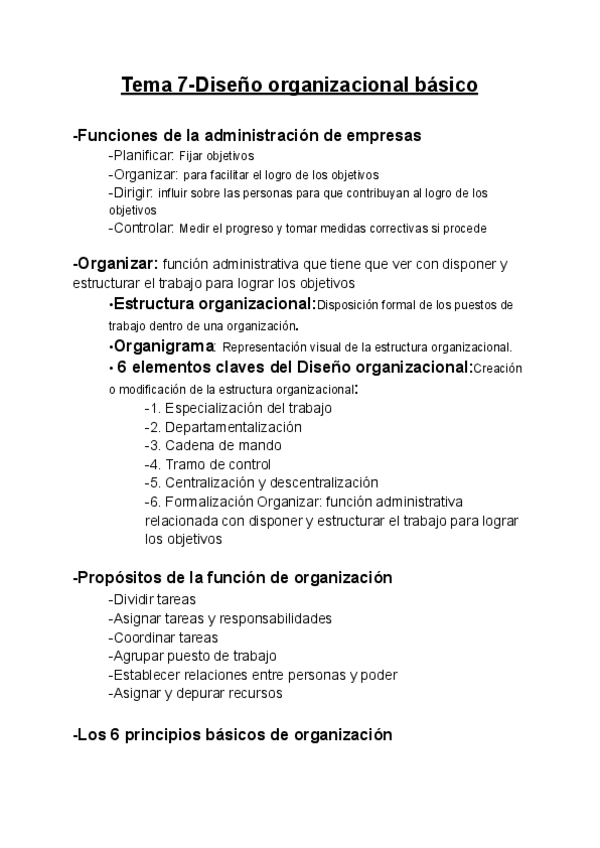 Tema 7-Diseño organizacional básico

-Funciones de la administración de empresas
-Planificar: Fijar objetivos
-Organizar: para facilitar el logro de los objetivos
-Dirigir: influir sobre las personas para que contribuyan al logro de los objetivos
-Controlar: Medir el progreso y tomar medidas correctivas si procede

-Organizar: función administrativa que tiene que ver con disponer y estructurar el trabajo para lograr los objetivos
•Estructura organizacional:Disposición formal de los puestos de trabajo dentro de una organización.
•Organigrama: Representación visual de la estructura organizacional.
• 6 elementos claves del Diseño organizacional:Creación o modificación de la estructura organizacional:
-1. Especialización del trabajo
-2. Departamentalización
-3. Cadena de mando
-4. Tramo de control
-5. Centralización y descentralización
-6. Formalización Organizar: función administrativa relacionada con disponer y estructurar el trabajo para lograr los objetivos

-Propósitos de la función de organización
-Dividir tareas
-Asignar tareas y responsabilidades
-Coordinar tareas
-Agrupar puesto de trabajo
-Establecer relaciones entre personas y poder
-Asignar y depurar recursos

-Los 6 principios básicos de organización